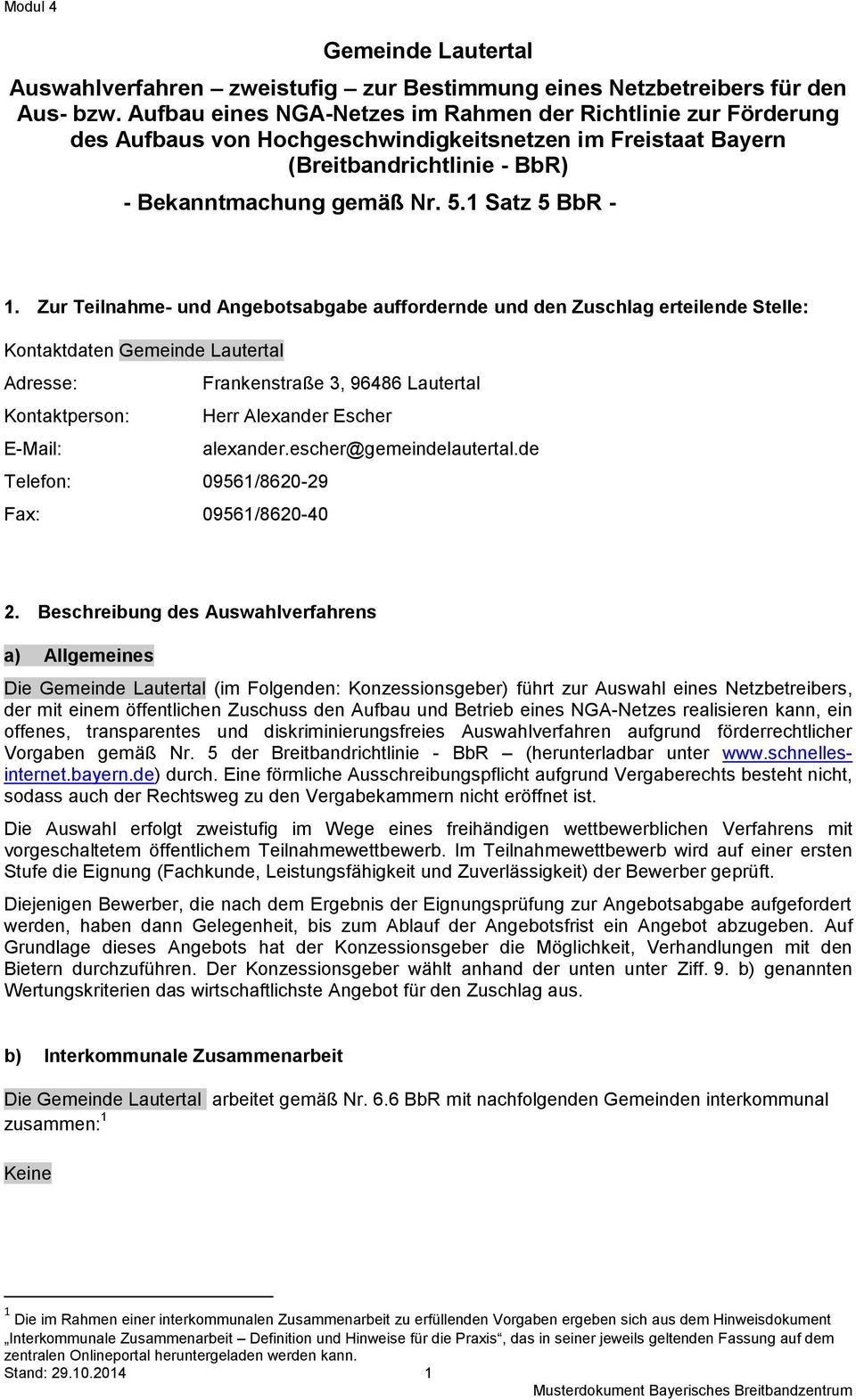 Modul 4

Gemeinde Lautertal

Auswahlverfahren – zweistufig – zur Bestimmung eines Netzbetreibers für den Aus- bzw. Aufbau eines NGA-Netzes im Rahmen der Richtlinie zur Förderung des Aufbaus von Hochgeschwindigkeitsnetzen im Freistaat Bayern (Breitbandrichtlinie - BbR)

- Bekanntmachung gemäß Nr. 5.1 Satz 5 BbR -

1. Zur Teilnahme- und Angebotsabgabe auffordernde und den Zuschlag erteilende Stelle:

Kontaktdaten Gemeinde Lautertal

Adresse: Frankenstraße 3, 96486 Lautertal

Kontaktperson: Herr Alexander Escher

E-Mail: alexander.escher@gemeindelautertal.de

Telefon: 09561/8620-29

Fax: 09561/8620-40

2. Beschreibung des Auswahlverfahrens

a) Allgemeines

Die Gemeinde Lautertal (im Folgenden: Konzessionsgeber) führt zur Auswahl eines Netzbetreibers, der mit einem öffentlichen Zuschuss den Aufbau und Betrieb eines NGA-Netzes realisieren kann, ein offenes, transparentes und diskriminierungsfreies Auswahlverfahren aufgrund förderrechtlicher Vorgaben gemäß Nr. 5 der Breitbandrichtlinie - BbR – (herunterladbar unter www.schnelles-internet.bayern.de) durch. Eine förmliche Ausschreibungspflicht aufgrund Vergaberechts besteht nicht, sodass auch der Rechtsweg zu den Vergabekammern nicht eröffnet ist.

Die Auswahl erfolgt zweistufig im Wege eines freihändigen wettbewerblichen Verfahrens mit vorgeschaltetem öffentlichem Teilnahmewettbewerb. Im Teilnahmewettbewerb wird auf einer ersten Stufe die Eignung (Fachkunde, Leistungsfähigkeit und Zuverlässigkeit) der Bewerber geprüft.

Diejenigen Bewerber, die nach dem Ergebnis der Eignungsprüfung zur Angebotsabgabe aufgefordert werden, haben dann Gelegenheit, bis zum Ablauf der Angebotsfrist ein Angebot abzugeben. Auf Grundlage dieses Angebots hat der Konzessionsgeber die Möglichkeit, Verhandlungen mit den Bietern durchzuführen. Der Konzessionsgeber wählt anhand der unten unter Ziff. 9. b) genannten Wertungskriterien das wirtschaftlichste Angebot für den Zuschlag aus.

b) Interkommunale Zusammenarbeit

Die Gemeinde Lautertal arbeitet gemäß Nr. 6.6 BbR mit nachfolgenden Gemeinden interkommunal zusammen:$^1$

Keine

$^1$ Die im Rahmen einer interkommunalen Zusammenarbeit zu erfüllenden Vorgaben ergeben sich aus dem Hinweisdokument „Interkommunale Zusammenarbeit – Definition und Hinweise für die Praxis“, das in seiner jeweils geltenden Fassung auf dem zentralen Onlineportal heruntergeladen werden kann.

Stand: 29.10.2014 1

Musterdokument Bayerisches Breitbandzentrum